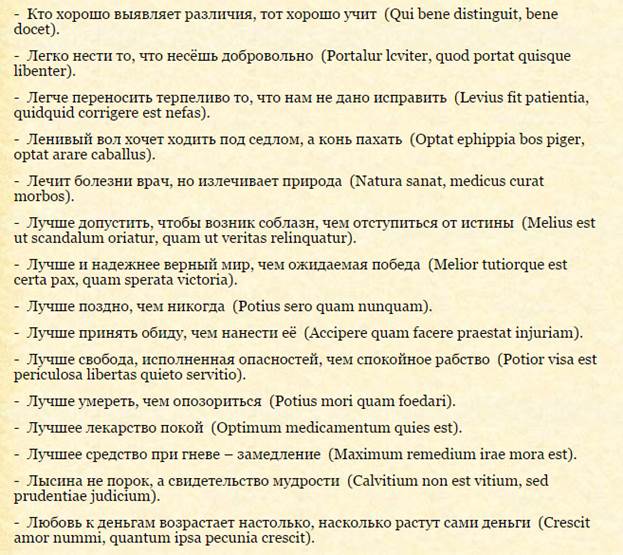 - Кто хорошо выявляет различия, тот хорошо учит (Qui bene distinguit, bene docet).

- Легко нести то, что несёшь добровольно (Portalur lcviter, quod portat quisque libenter).

- Легче переносить терпеливо то, что нам не дано исправить (Levius fit patientia, quidquid corrigere est nefas).

- Ленивый вол хочет ходить под седлом, а конь пахать (Optat ephippia bos piger, optat arare caballus).

- Лечит болезни врач, но излечивает природа (Natura sanat, medicus curat morbos).

- Лучше допустить, чтобы возник соблазн, чем отступиться от истины (Melius est ut scandalum oriatur, quam ut veritas relinquatur).

- Лучше и надежнее верный мир, чем ожидаемая победа (Melior tutiorque est certa pax, quam sperata victoria).

- Лучше поздно, чем никогда (Potius sero quam nunquam).

- Лучше принять обиду, чем нанести её (Accipere quam facere praestat injuriam).

- Лучше свобода, исполненная опасностей, чем спокойное рабство (Potior visa est periculosa libertas quieto servitio).

- Лучше умереть, чем опозориться (Potius mori quam foedari).

- Лучшее лекарство покой (Optimum medicamentum quies est).

- Лучшее средство при гневе – замедление (Maximum remedium irae mora est).

- Лысина не порок, а свидетельство мудрости (Calvitium non est vitium, sed prudentiae judicium).

- Любовь к деньгам возрастает настолько, насколько растут сами деньги (Crescit amor nummi, quantum ipsa pecunia crescit).